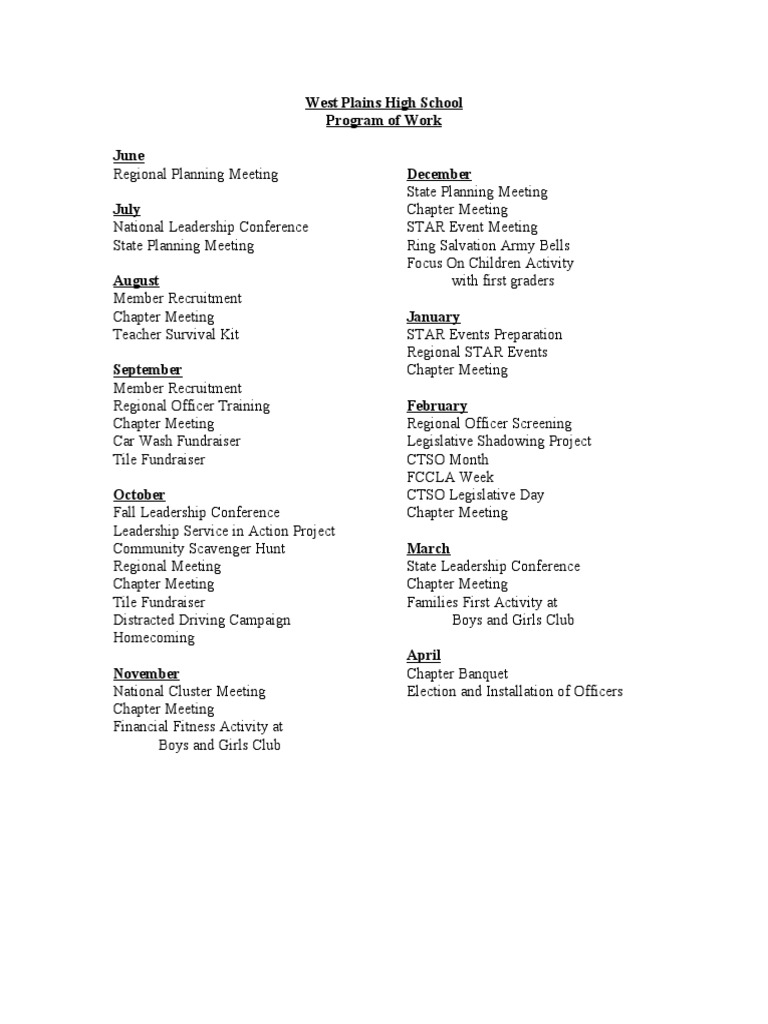 West Plains High School
Program of Work

June
Regional Planning Meeting

July
National Leadership Conference
State Planning Meeting

August
Member Recruitment
Chapter Meeting
Teacher Survival Kit

September
Member Recruitment
Regional Officer Training
Chapter Meeting
Car Wash Fundraiser
Tile Fundraiser

October
Fall Leadership Conference
Leadership Service in Action Project
Community Scavenger Hunt
Regional Meeting
Chapter Meeting
Tile Fundraiser
Distracted Driving Campaign
Homecoming

November
National Cluster Meeting
Chapter Meeting
Financial Fitness Activity at
Boys and Girls Club

December
State Planning Meeting
Chapter Meeting
STAR Event Meeting
Ring Salvation Army Bells
Focus On Children Activity
with first graders

January
STAR Events Preparation
Regional STAR Events
Chapter Meeting

February
Regional Officer Screening
Legislative Shadowing Project
CTSO Month
FCCLA Week
CTSO Legislative Day
Chapter Meeting

March
State Leadership Conference
Chapter Meeting
Families First Activity at
Boys and Girls Club

April
Chapter Banquet
Election and Installation of Officers